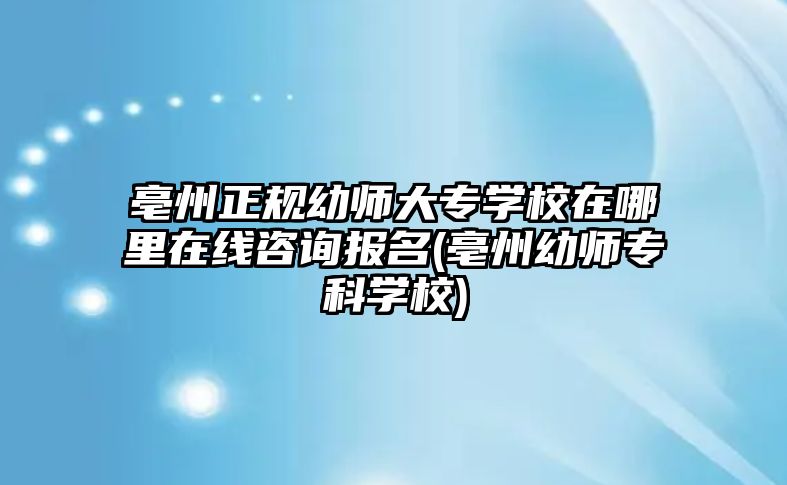 亳州正规幼师大专学校在哪里在线咨询报名(亳州幼师专科学校)